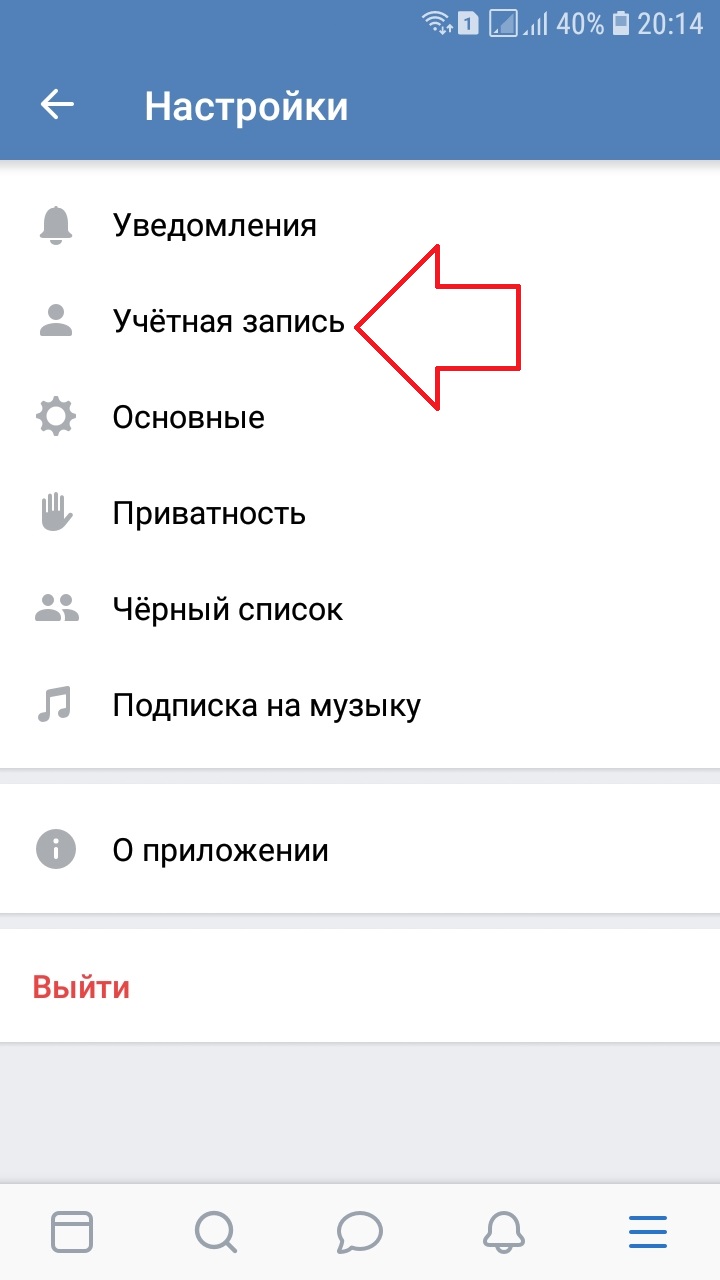 1 40% 20:14

Настройки

Уведомления

Учётная запись

Основные

Приватность

Чёрный список

Подписка на музыку

О приложении

Выйти